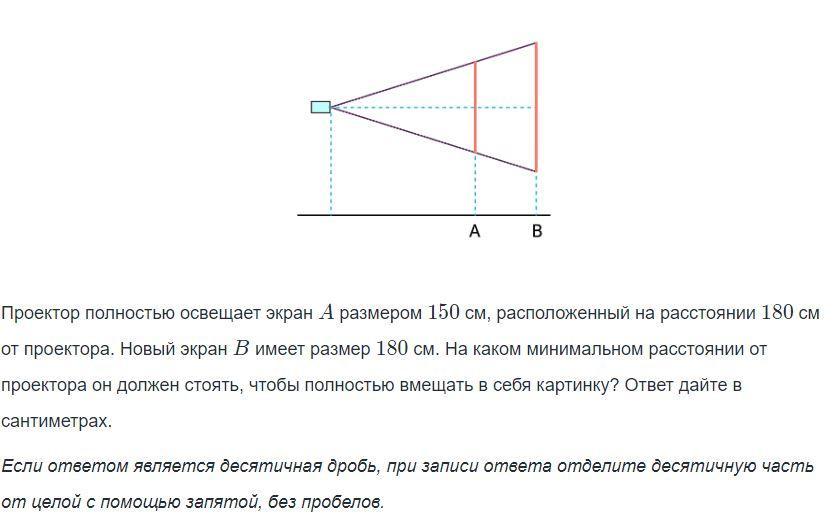 A B

Проектор полностью освещает экран $A$ размером $150$ см, расположенный на расстоянии $180$ см от проектора. Новый экран $B$ имеет размер $180$ см. На каком минимальном расстоянии от проектора он должен стоять, чтобы полностью вмещать в себя картинку? Ответ дайте в сантиметрах.

Если ответом является десятичная дробь, при записи ответа отделите десятичную часть от целой с помощью запятой, без пробелов.